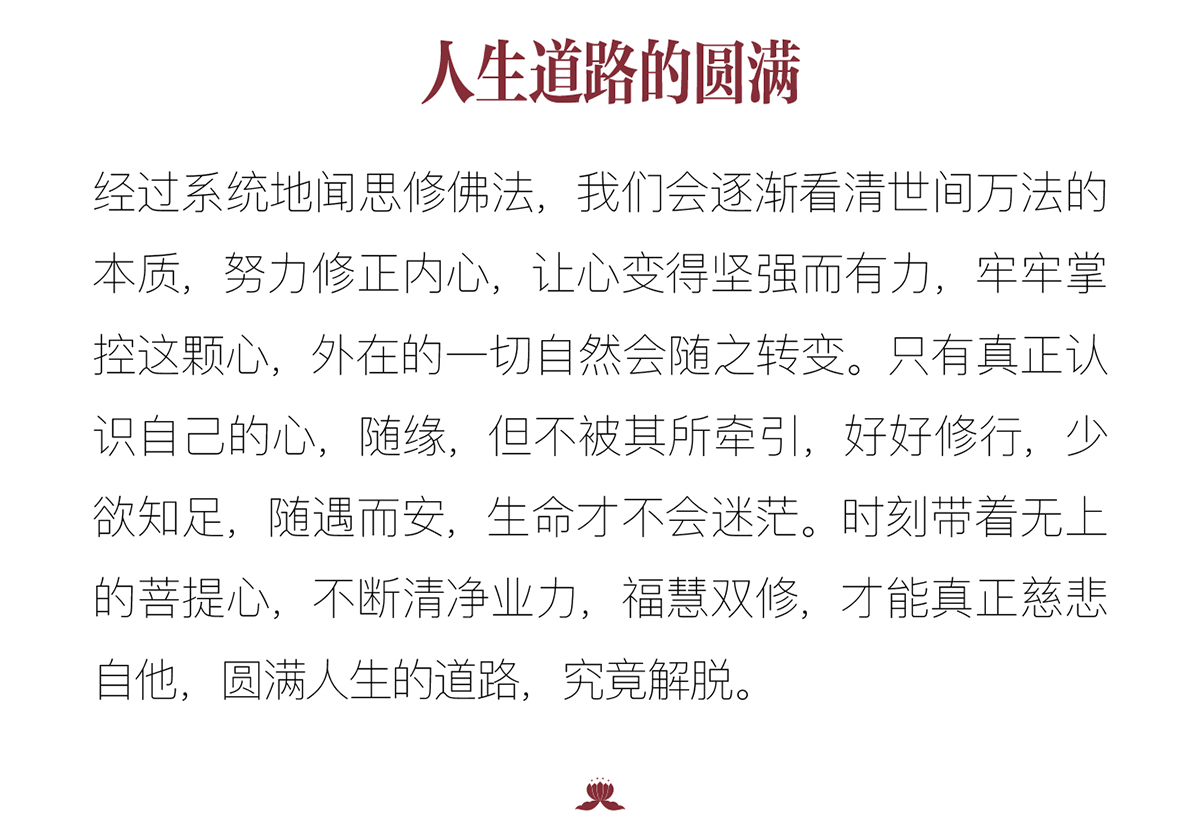 人生道路的圆满

经过系统地闻思修佛法，我们会逐渐看清世间万法的本质，努力修正内心，让心变得坚强而有力，牢牢掌控这颗心，外在的一切自然会随之转变。只有真正认识自己的心，随缘，但不被其所牵引，好好修行，少欲知足，随遇而安，生命才不会迷茫。时刻带着无上的菩提心，不断清净业力，福慧双修，才能真正慈悲自他，圆满人生的道路，究竟解脱。